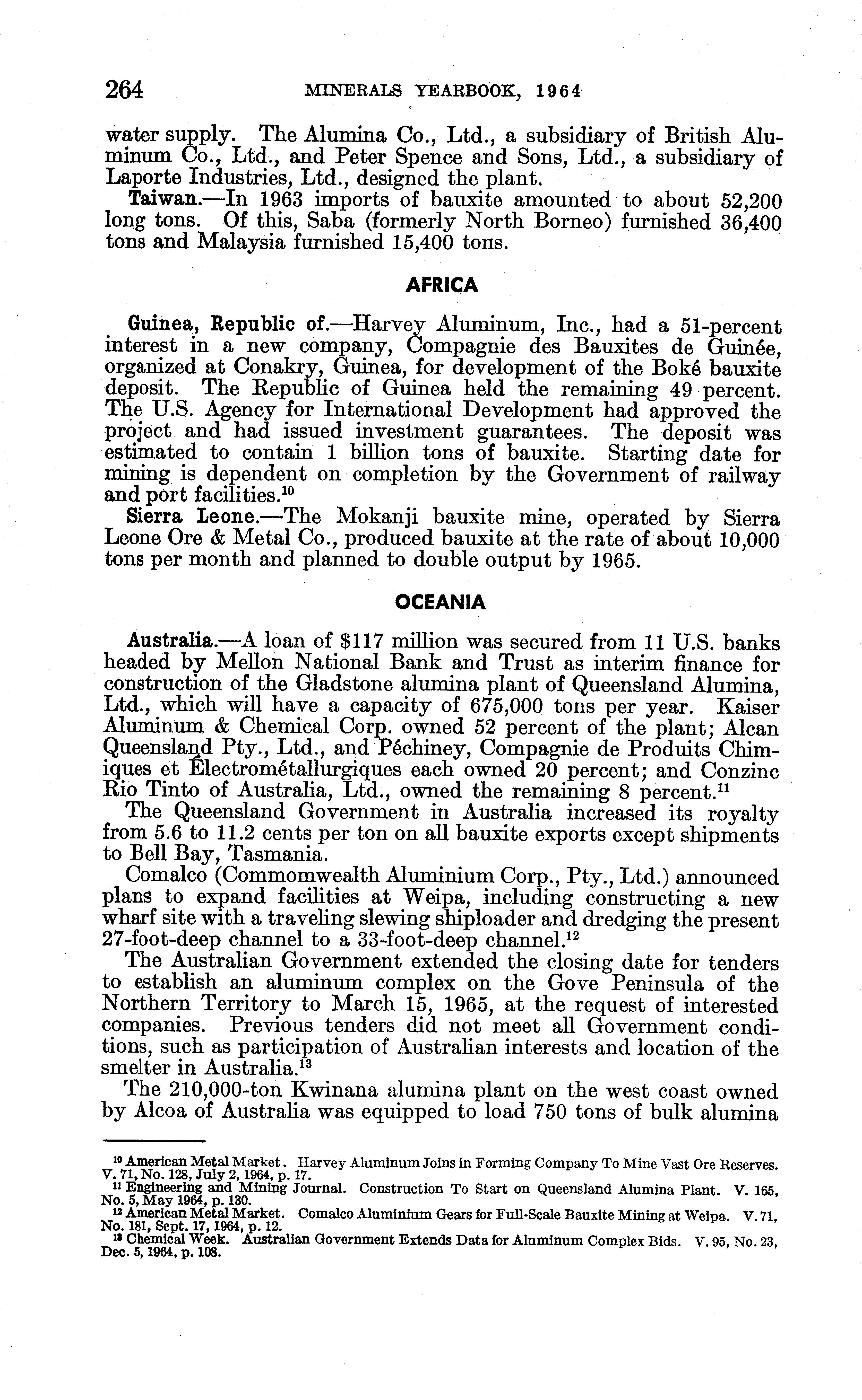 264 MINERALS YEARBOOK, 1964

water supply. The Alumina Co., Ltd., a subsidiary of British Aluminum Co., Ltd., and Peter Spence and Sons, Ltd., a subsidiary of Laporte Industries, Ltd., designed the plant.

Taiwan.—In 1963 imports of bauxite amounted to about 52,200 long tons. Of this, Saba (formerly North Borneo) furnished 36,400 tons and Malaysia furnished 15,400 tons.

AFRICA

Guinea, Republic of.—Harvey Aluminum, Inc., had a 51-percent interest in a new company, Compagnie des Bauxites de Guinée, organized at Conakry, Guinea, for development of the Boké bauxite deposit. The Republic of Guinea held the remaining 49 percent. The U.S. Agency for International Development had approved the project and had issued investment guarantees. The deposit was estimated to contain 1 billion tons of bauxite. Starting date for mining is dependent on completion by the Government of railway and port facilities.$^{10}$

Sierra Leone.—The Mokanji bauxite mine, operated by Sierra Leone Ore & Metal Co., produced bauxite at the rate of about 10,000 tons per month and planned to double output by 1965.

OCEANIA

Australia.—A loan of $117 million was secured from 11 U.S. banks headed by Mellon National Bank and Trust as interim finance for construction of the Gladstone alumina plant of Queensland Alumina, Ltd., which will have a capacity of 675,000 tons per year. Kaiser Aluminum & Chemical Corp. owned 52 percent of the plant; Alcan Queensland Pty., Ltd., and Péchiney, Compagnie de Produits Chimiques et Électrométallurgiques each owned 20 percent; and Conzinc Rio Tinto of Australia, Ltd., owned the remaining 8 percent.$^{11}$

The Queensland Government in Australia increased its royalty from 5.6 to 11.2 cents per ton on all bauxite exports except shipments to Bell Bay, Tasmania.

Comalco (Commomwealth Aluminium Corp., Pty., Ltd.) announced plans to expand facilities at Weipa, including constructing a new wharf site with a traveling slewing shiploader and dredging the present 27-foot-deep channel to a 33-foot-deep channel.$^{12}$

The Australian Government extended the closing date for tenders to establish an aluminum complex on the Gove Peninsula of the Northern Territory to March 15, 1965, at the request of interested companies. Previous tenders did not meet all Government conditions, such as participation of Australian interests and location of the smelter in Australia.$^{13}$

The 210,000-ton Kwinana alumina plant on the west coast owned by Alcoa of Australia was equipped to load 750 tons of bulk alumina

$^{10}$ American Metal Market. Harvey Aluminum Joins in Forming Company To Mine Vast Ore Reserves. V. 71, No. 128, July 2, 1964, p. 17.
$^{11}$ Engineering and Mining Journal. Construction To Start on Queensland Alumina Plant. V. 165, No. 5, May 1964, p. 130.
$^{12}$ American Metal Market. Comalco Aluminium Gears for Full-Scale Bauxite Mining at Weipa. V. 71, No. 181, Sept. 17, 1964, p. 12.
$^{13}$ Chemical Week. Australian Government Extends Data for Aluminum Complex Bids. V. 95, No. 23, Dec. 5, 1964, p. 108.